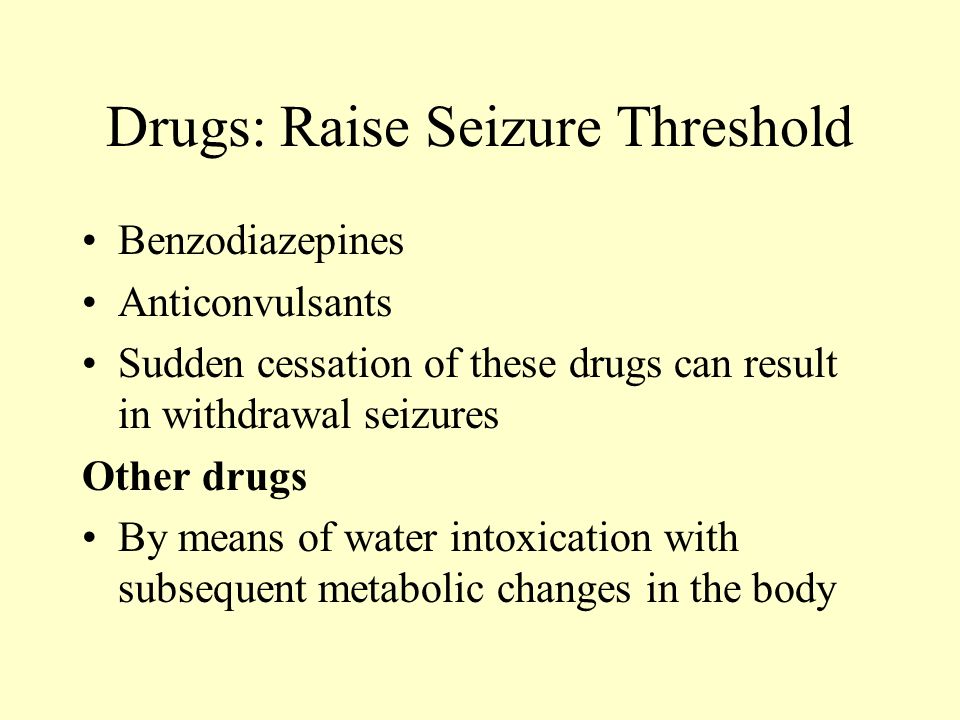 Drugs: Raise Seizure Threshold

• Benzodiazepines
• Anticonvulsants
• Sudden cessation of these drugs can result in withdrawal seizures

Other drugs

• By means of water intoxication with subsequent metabolic changes in the body